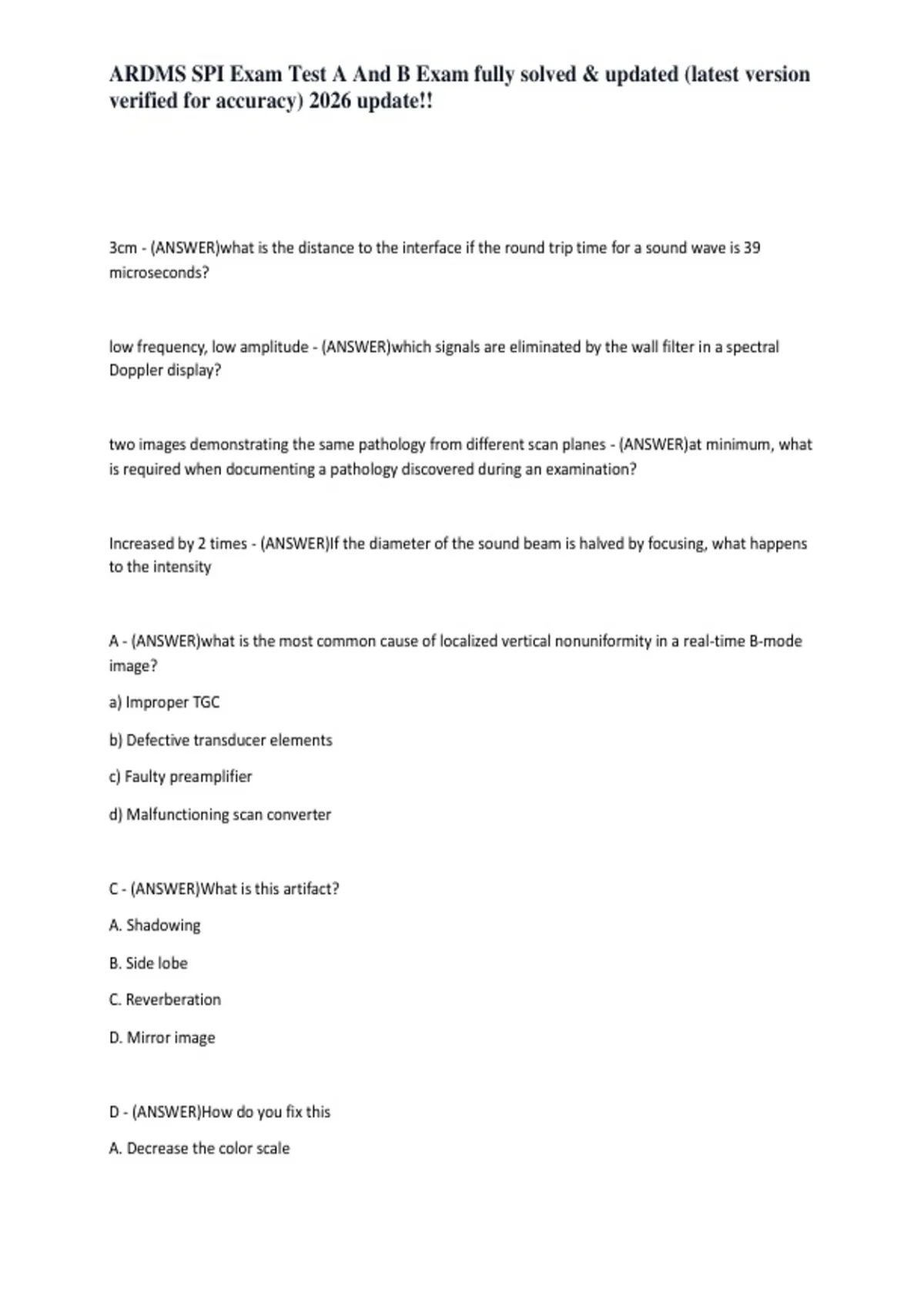 ARDMS SPI Exam Test A And B Exam fully solved & updated (latest version verified for accuracy) 2026 update!!

3cm - (ANSWER)what is the distance to the interface if the round trip time for a sound wave is 39 microseconds?

low frequency, low amplitude - (ANSWER)which signals are eliminated by the wall filter in a spectral Doppler display?

two images demonstrating the same pathology from different scan planes - (ANSWER)at minimum, what is required when documenting a pathology discovered during an examination?

Increased by 2 times - (ANSWER)If the diameter of the sound beam is halved by focusing, what happens to the intensity

A - (ANSWER)what is the most common cause of localized vertical nonuniformity in a real-time B-mode image?

a) Improper TGC

b) Defective transducer elements

c) Faulty preamplifier

d) Malfunctioning scan converter

C - (ANSWER)What is this artifact?

A. Shadowing

B. Side lobe

C. Reverberation

D. Mirror image

D - (ANSWER)How do you fix this

A. Decrease the color scale